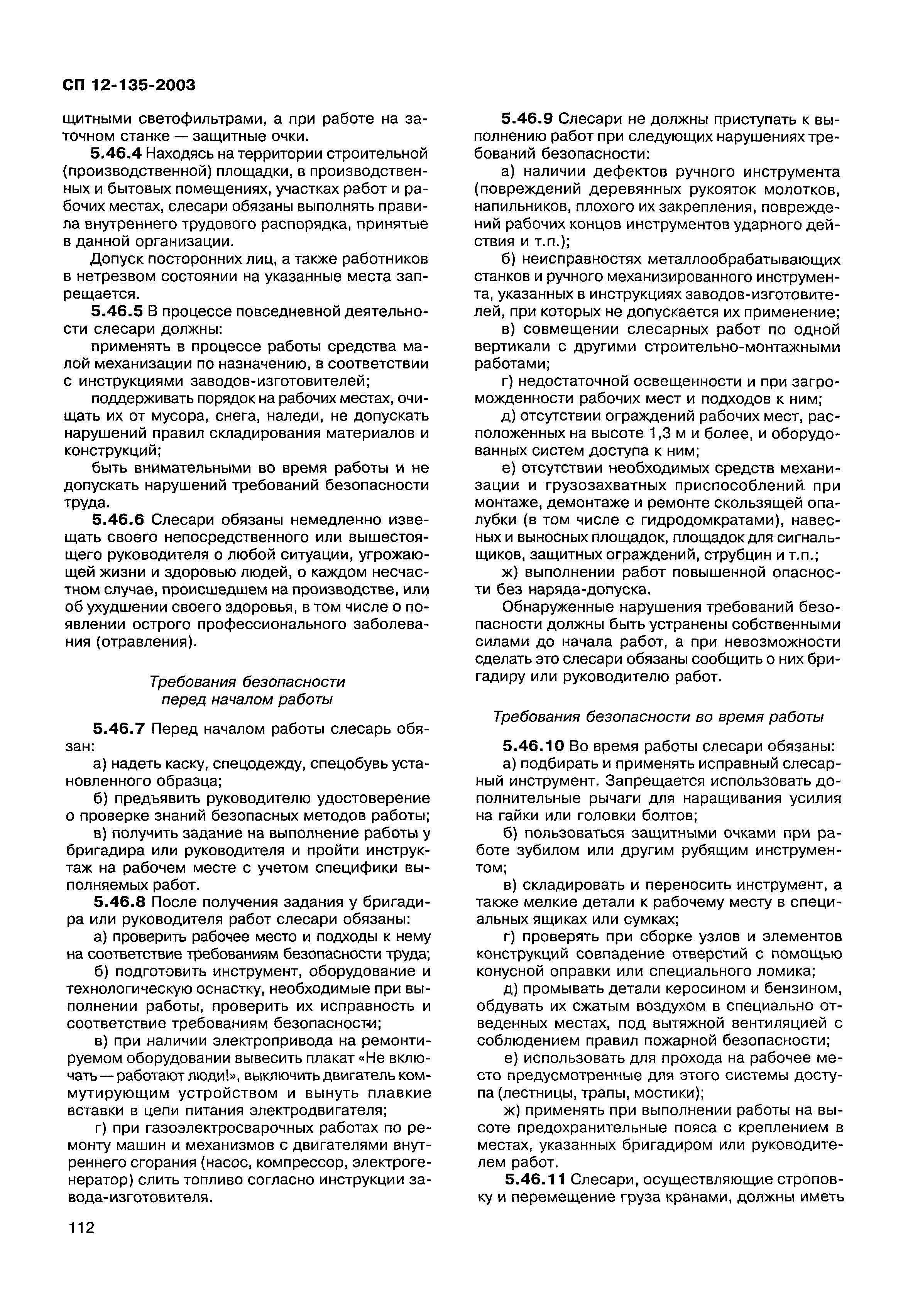 СП 12-135-2003

щитными светофильтрами, а при работе на заточном станке — защитные очки.

5.46.4 Находясь на территории строительной (производственной) площадки, в производственных и бытовых помещениях, участках работ и рабочих местах, слесари обязаны выполнять правила внутреннего трудового распорядка, принятые в данной организации.

Допуск посторонних лиц, а также работников в нетрезвом состоянии на указанные места запрещается.

5.46.5 В процессе повседневной деятельности слесари должны:

применять в процессе работы средства малой механизации по назначению, в соответствии с инструкциями заводов-изготовителей;

поддерживать порядок на рабочих местах, очищать их от мусора, снега, наледи, не допускать нарушений правил складирования материалов и конструкций;

быть внимательными во время работы и не допускать нарушений требований безопасности труда.

5.46.6 Слесари обязаны немедленно извещать своего непосредственного или вышестоящего руководителя о любой ситуации, угрожающей жизни и здоровью людей, о каждом несчастном случае, происшедшем на производстве, или об ухудшении своего здоровья, в том числе о появлении острого профессионального заболевания (отравления).

Требования безопасности перед началом работы

5.46.7 Перед началом работы слесарь обязан:

а) надеть каску, спецодежду, спецобувь установленного образца;

б) предъявить руководителю удостоверение о проверке знаний безопасных методов работы;

в) получить задание на выполнение работы у бригадира или руководителя и пройти инструктаж на рабочем месте с учетом специфики выполняемых работ.

5.46.8 После получения задания у бригадира или руководителя работ слесари обязаны:

а) проверить рабочее место и подходы к нему на соответствие требованиям безопасности труда;

б) подготовить инструмент, оборудование и технологическую оснастку, необходимые при выполнении работы, проверить их исправность и соответствие требованиям безопасности;

в) при наличии электропривода на ремонтируемом оборудовании вывесить плакат «Не включать — работают люди!», выключить двигатель коммутирующим устройством и вынуть плавкие вставки в цепи питания электродвигателя;

г) при газоэлектросварочных работах по ремонту машин и механизмов с двигателями внутреннего сгорания (насос, компрессор, электрогенератор) слить топливо согласно инструкции завода-изготовителя.

5.46.9 Слесари не должны приступать к выполнению работ при следующих нарушениях требований безопасности:

а) наличии дефектов ручного инструмента (повреждений деревянных рукояток молотков, напильников, плохого их закрепления, повреждений рабочих концов инструментов ударного действия и т.п.);

б) неисправностях металлообрабатывающих станков и ручного механизированного инструмента, указанных в инструкциях заводов-изготовителей, при которых не допускается их применение;

в) совмещении слесарных работ по одной вертикали с другими строительно-монтажными работами;

г) недостаточной освещенности и при загроможденности рабочих мест и подходов к ним;

д) отсутствии ограждений рабочих мест, расположенных на высоте 1,3 м и более, и оборудованных систем доступа к ним;

е) отсутствии необходимых средств механизации и грузозахватных приспособлений при монтаже, демонтаже и ремонте скользящей опалубки (в том числе с гидродомкратами), навесных и выносных площадок, площадок для сигнальщиков, защитных ограждений, струбцин и т.п.;

ж) выполнении работ повышенной опасности без наряда-допуска.

Обнаруженные нарушения требований безопасности должны быть устранены собственными силами до начала работ, а при невозможности сделать это слесари обязаны сообщить о них бригадиру или руководителю работ.

Требования безопасности во время работы

5.46.10 Во время работы слесари обязаны:

а) подбирать и применять исправный слесарный инструмент. Запрещается использовать дополнительные рычаги для наращивания усилия на гайки или головки болтов;

б) пользоваться защитными очками при работе зубилом или другим рубящим инструментом;

в) складировать и переносить инструмент, а также мелкие детали к рабочему месту в специальных ящиках или сумках;

г) проверять при сборке узлов и элементов конструкций совпадение отверстий с помощью конусной оправки или специального ломика;

д) промывать детали керосином и бензином, обдувать их сжатым воздухом в специально отведенных местах, под вытяжной вентиляцией с соблюдением правил пожарной безопасности;

е) использовать для прохода на рабочее место предусмотренные для этого системы доступа (лестницы, трапы, мостики);

ж) применять при выполнении работы на высоте предохранительные пояса с креплением в местах, указанных бригадиром или руководителем работ.

5.46.11 Слесари, осуществляющие строповку и перемещение груза кранами, должны иметь

112